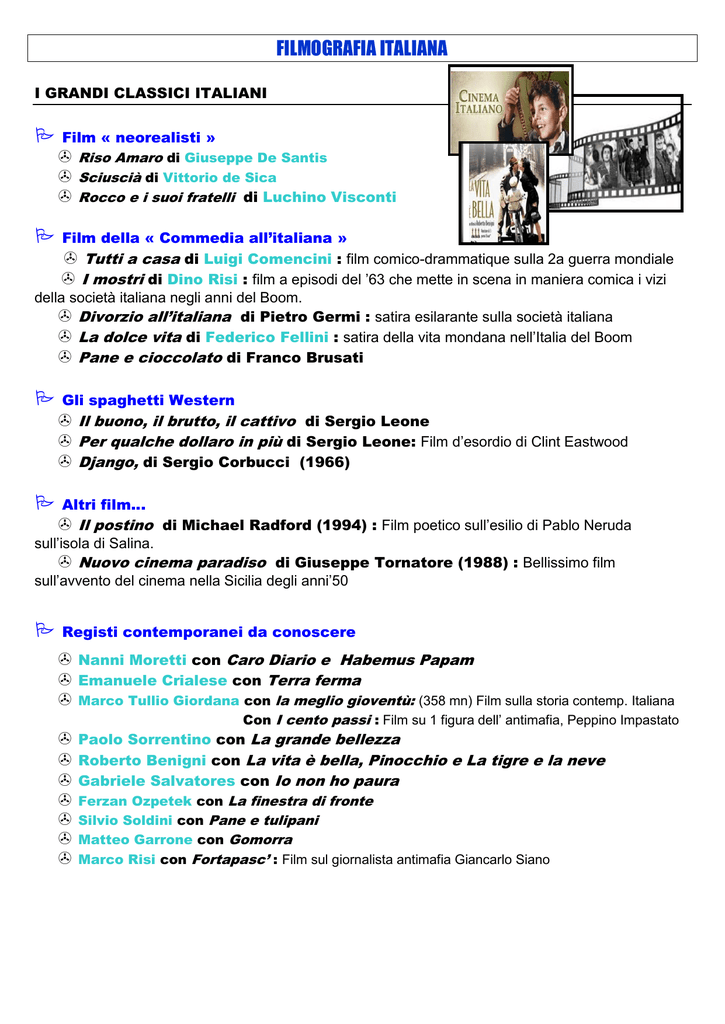 FILMOGRAFIA ITALIANA

I GRANDI CLASSICI ITALIANI

CINEMA ITALIANO

LA VITA È BELLA

Film « neorealisti »
Riso Amaro di Giuseppe De Santis
Sciuscià di Vittorio de Sica
Rocco e i suoi fratelli di Luchino Visconti

Film della « Commedia all'italiana »
Tutti a casa di Luigi Comencini : film comico-drammatique sulla 2a guerra mondiale
I mostri di Dino Risi : film a episodi del '63 che mette in scena in maniera comica i vizi della società italiana negli anni del Boom.
Divorzio all'italiana di Pietro Germi : satira esilarante sulla società italiana
La dolce vita di Federico Fellini : satira della vita mondana nell'Italia del Boom
Pane e cioccolato di Franco Brusati

Gli spaghetti Western
Il buono, il brutto, il cattivo di Sergio Leone
Per qualche dollaro in più di Sergio Leone: Film d'esordio di Clint Eastwood
Django, di Sergio Corbucci (1966)

Altri film…
Il postino di Michael Radford (1994) : Film poetico sull'esilio di Pablo Neruda sull'isola di Salina.
Nuovo cinema paradiso di Giuseppe Tornatore (1988) : Bellissimo film sull'avvento del cinema nella Sicilia degli anni'50

Registi contemporanei da conoscere
Nanni Moretti con Caro Diario e Habemus Papam
Emanuele Crialese con Terra ferma
Marco Tullio Giordana con la meglio gioventù: (358 mn) Film sulla storia contemp. Italiana
Con I cento passi : Film su 1 figura dell' antimafia, Peppino Impastato
Paolo Sorrentino con La grande bellezza
Roberto Benigni con La vita è bella, Pinocchio e La tigre e la neve
Gabriele Salvatores con Io non ho paura
Ferzan Ozpetek con La finestra di fronte
Silvio Soldini con Pane e tulipani
Matteo Garrone con Gomorra
Marco Risi con Fortapasc' : Film sul giornalista antimafia Giancarlo Siano